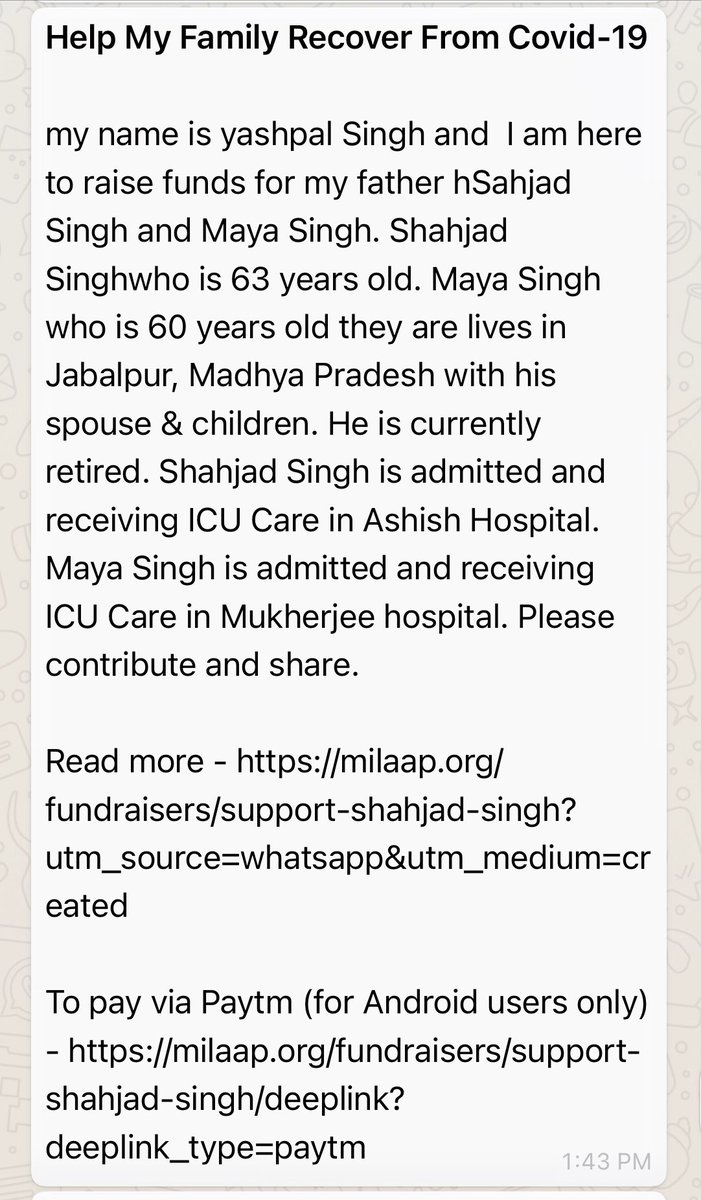 Help My Family Recover From Covid-19

my name is yashpal Singh and I am here to raise funds for my father hSahjad Singh and Maya Singh. Shahjad Singhwho is 63 years old. Maya Singh who is 60 years old they are lives in Jabalpur, Madhya Pradesh with his spouse & children. He is currently retired. Shahjad Singh is admitted and receiving ICU Care in Ashish Hospital. Maya Singh is admitted and receiving ICU Care in Mukherjee hospital. Please contribute and share.

Read more - https://milaap.org/fundraisers/support-shahjad-singh?utm_source=whatsapp&utm_medium=created

To pay via Paytm (for Android users only) - https://milaap.org/fundraisers/support-shahjad-singh/deeplink?deeplink_type=paytm

1:43 PM